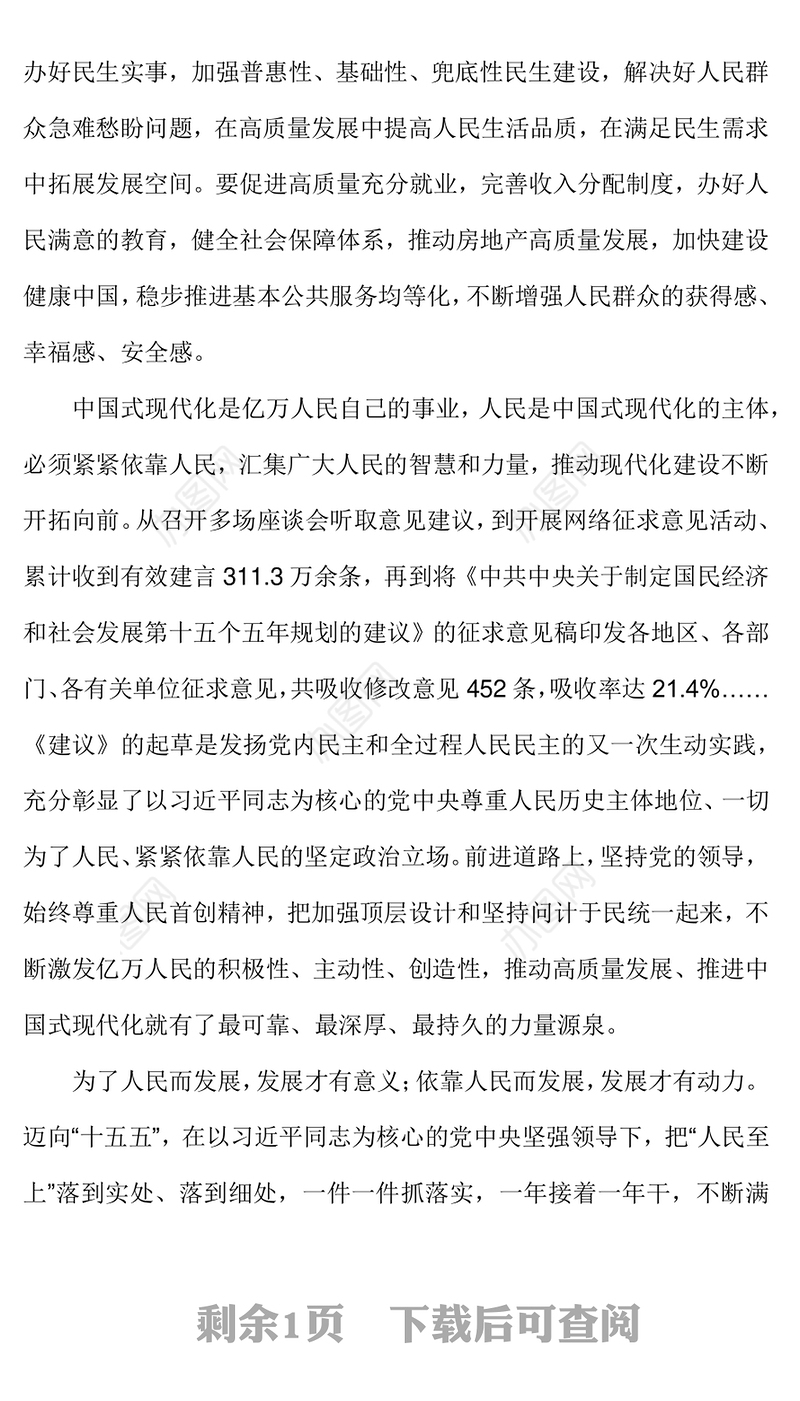 办好民生实事，加强普惠性、基础性、兜底性民生建设，解决好人民群众急难愁盼问题，在高质量发展中提高人民生活品质，在满足民生需求中拓展发展空间。要促进高质量充分就业，完善收入分配制度，办好人民满意的教育，健全社会保障体系，推动房地产高质量发展，加快建设健康中国，稳步推进基本公共服务均等化，不断增强人民群众的获得感、幸福感、安全感。

中国式现代化是亿万人民自己的事业，人民是中国式现代化的主体，必须紧紧依靠人民，汇集广大人民的智慧和力量，推动现代化建设不断开拓向前。从召开多场座谈会听取意见建议，到开展网络征求意见活动、累计收到有效建言 311.3 万余条，再到将《中共中央关于制定国民经济和社会发展第十五个五年规划的建议》的征求意见稿印发各地区、各部门、各有关单位征求意见，共吸收修改意见 452 条，吸收率达 21.4%……《建议》的起草是发扬党内民主和全过程人民民主的又一次生动实践，充分彰显了以习近平同志为核心的党中央尊重人民历史主体地位、一切为了人民、紧紧依靠人民的坚定政治立场。前进道路上，坚持党的领导，始终尊重人民首创精神，把加强顶层设计和坚持问计于民统一起来，不断激发亿万人民的积极性、主动性、创造性，推动高质量发展、推进中国式现代化就有了最可靠、最深厚、最持久的力量源泉。

为了人民而发展，发展才有意义；依靠人民而发展，发展才有动力。迈向“十五五”，在以习近平同志为核心的党中央坚强领导下，把“人民至上”落到实处、落到细处，一件一件抓落实，一年接着一年干，不断满

剩余1页　下载后可查阅